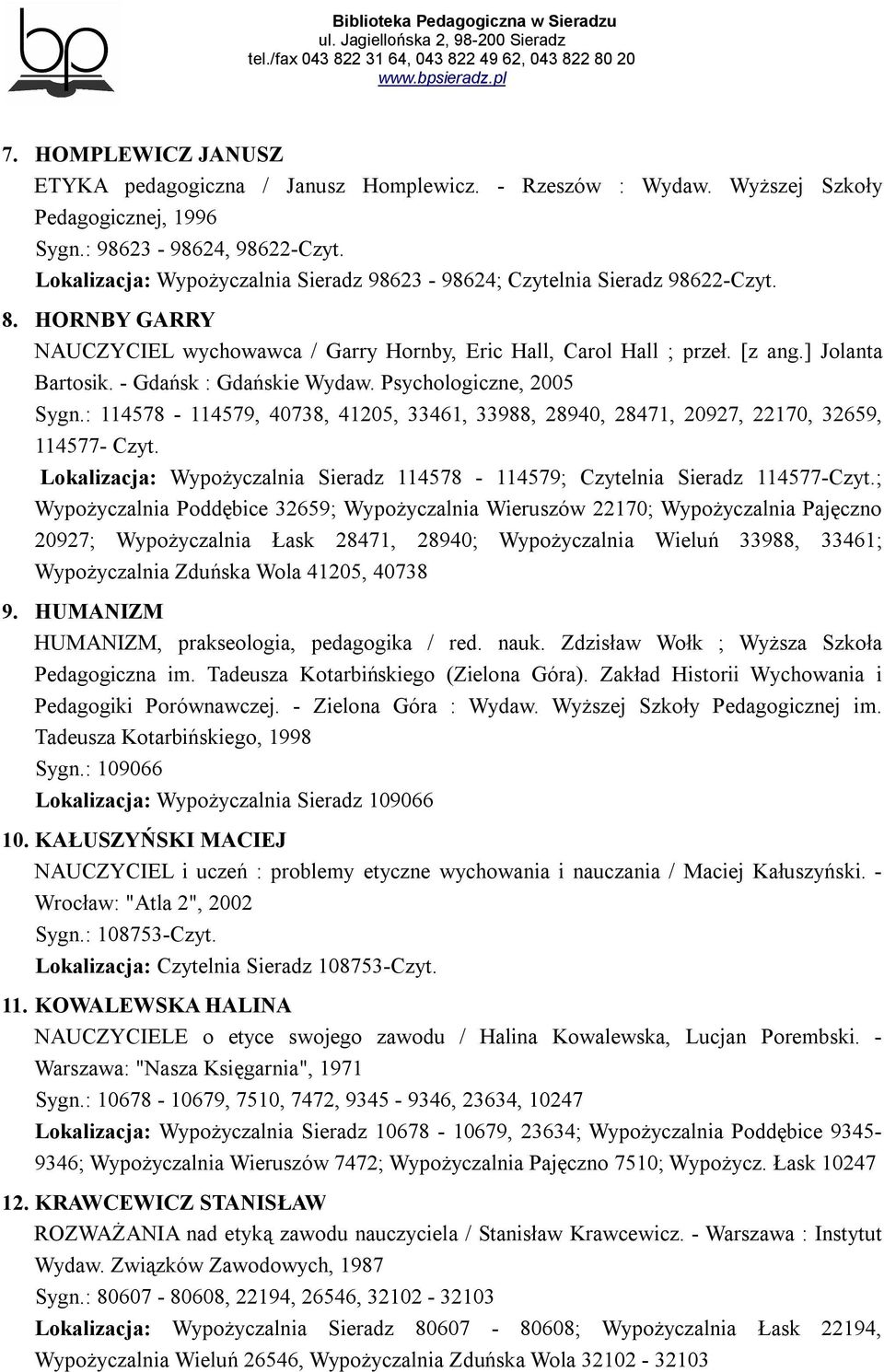 bp

Biblioteka Pedagogiczna w Sieradzu
ul. Jagiellońska 2, 98-200 Sieradz
tel./fax 043 822 31 64, 043 822 49 62, 043 822 80 20
www.bpsieradz.pl

7. HOMPLEWICZ JANUSZ
ETYKA pedagogiczna / Janusz Homplewicz. - Rzeszów : Wydaw. Wyższej Szkoły Pedagogicznej, 1996
Sygn.: 98623 - 98624, 98622-Czyt.
Lokalizacja: Wypożyczalnia Sieradz 98623 - 98624; Czytelnia Sieradz 98622-Czyt.

8. HORNBY GARRY
NAUCZYCIEL wychowawca / Garry Hornby, Eric Hall, Carol Hall ; przeł. [z ang.] Jolanta Bartosik. - Gdańsk : Gdańskie Wydaw. Psychologiczne, 2005
Sygn.: 114578 - 114579, 40738, 41205, 33461, 33988, 28940, 28471, 20927, 22170, 32659, 114577- Czyt.
Lokalizacja: Wypożyczalnia Sieradz 114578 - 114579; Czytelnia Sieradz 114577-Czyt.; Wypożyczalnia Poddębice 32659; Wypożyczalnia Wieruszów 22170; Wypożyczalnia Pajęczno 20927; Wypożyczalnia Łask 28471, 28940; Wypożyczalnia Wieluń 33988, 33461; Wypożyczalnia Zduńska Wola 41205, 40738

9. HUMANIZM
HUMANIZM, prakseologia, pedagogika / red. nauk. Zdzisław Wołk ; Wyższa Szkoła Pedagogiczna im. Tadeusza Kotarbińskiego (Zielona Góra). Zakład Historii Wychowania i Pedagogiki Porównawczej. - Zielona Góra : Wydaw. Wyższej Szkoły Pedagogicznej im. Tadeusza Kotarbińskiego, 1998
Sygn.: 109066
Lokalizacja: Wypożyczalnia Sieradz 109066

10. KAŁUSZYŃSKI MACIEJ
NAUCZYCIEL i uczeń : problemy etyczne wychowania i nauczania / Maciej Kałuszyński. - Wrocław: "Atla 2", 2002
Sygn.: 108753-Czyt.
Lokalizacja: Czytelnia Sieradz 108753-Czyt.

11. KOWALEWSKA HALINA
NAUCZYCIELE o etyce swojego zawodu / Halina Kowalewska, Lucjan Porembski. - Warszawa: "Nasza Księgarnia", 1971
Sygn.: 10678 - 10679, 7510, 7472, 9345 - 9346, 23634, 10247
Lokalizacja: Wypożyczalnia Sieradz 10678 - 10679, 23634; Wypożyczalnia Poddębice 9345-9346; Wypożyczalnia Wieruszów 7472; Wypożyczalnia Pajęczno 7510; Wypożycz. Łask 10247

12. KRAWCEWICZ STANISŁAW
ROZWAŻANIA nad etyką zawodu nauczyciela / Stanisław Krawcewicz. - Warszawa : Instytut Wydaw. Związków Zawodowych, 1987
Sygn.: 80607 - 80608, 22194, 26546, 32102 - 32103
Lokalizacja: Wypożyczalnia Sieradz 80607 - 80608; Wypożyczalnia Łask 22194, Wypożyczalnia Wieluń 26546, Wypożyczalnia Zduńska Wola 32102 - 32103